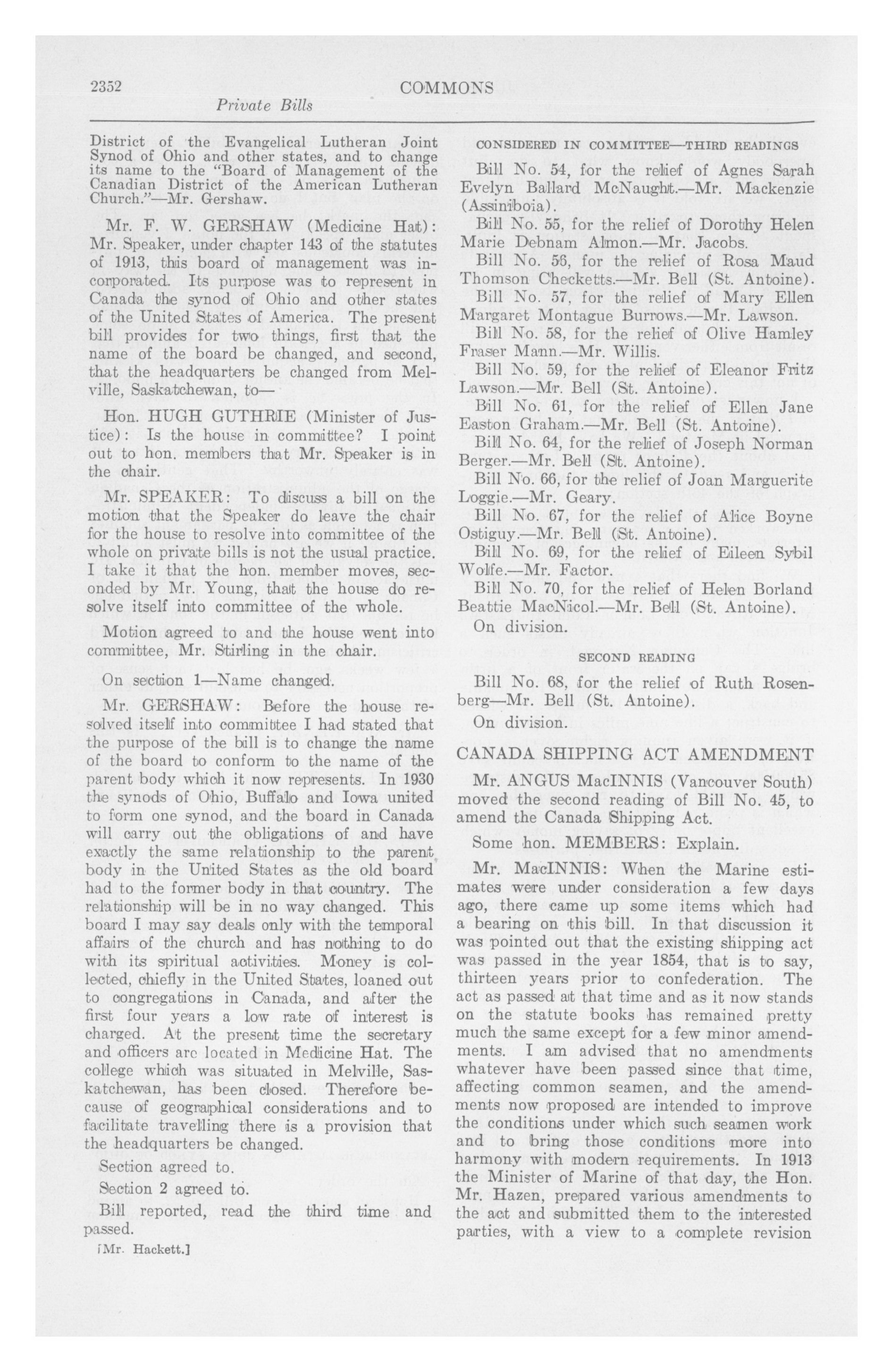 2352 COMMONS

Private Bills

District of the Evangelical Lutheran Joint Synod of Ohio and other states, and to change its name to the "Board of Management of the Canadian District of the American Lutheran Church."—Mr. Gershaw.

Mr. F. W. GERSHAW (Medicine Hat): Mr. Speaker, under chapter 143 of the statutes of 1913, this board of management was incorporated. Its purpose was to represent in Canada the synod of Ohio and other states of the United States of America. The present bill provides for two things, first that the name of the board be changed, and second, that the headquarters be changed from Melville, Saskatchewan, to—

Hon. HUGH GUTHRIE (Minister of Justice): Is the house in committee? I point out to hon. members that Mr. Speaker is in the chair.

Mr. SPEAKER: To discuss a bill on the motion that the Speaker do leave the chair for the house to resolve into committee of the whole on private bills is not the usual practice. I take it that the hon. member moves, seconded by Mr. Young, that the house do resolve itself into committee of the whole.

Motion agreed to and the house went into committee, Mr. Stirling in the chair.

On section 1—Name changed.

Mr. GERSHAW: Before the house resolved itself into committee I had stated that the purpose of the bill is to change the name of the board to conform to the name of the parent body which it now represents. In 1930 the synods of Ohio, Buffalo and Iowa united to form one synod, and the board in Canada will carry out the obligations of and have exactly the same relationship to the parent body in the United States as the old board had to the former body in that country. The relationship will be in no way changed. This board I may say deals only with the temporal affairs of the church and has nothing to do with its spiritual activities. Money is collected, chiefly in the United States, loaned out to congregations in Canada, and after the first four years a low rate of interest is charged. At the present time the secretary and officers are located in Medicine Hat. The college which was situated in Melville, Saskatchewan, has been closed. Therefore because of geographical considerations and to facilitate travelling there is a provision that the headquarters be changed.

Section agreed to.

Section 2 agreed to.

Bill reported, read the third time and passed.

[Mr. Hackett.]

CONSIDERED IN COMMITTEE—THIRD READINGS

Bill No. 54, for the relief of Agnes Sarah Evelyn Ballard McNaught.—Mr. Mackenzie (Assiniboia).

Bill No. 55, for the relief of Dorothy Helen Marie Debnam Almon.—Mr. Jacobs.

Bill No. 56, for the relief of Rosa Maud Thomson Checketts.—Mr. Bell (St. Antoine).

Bill No. 57, for the relief of Mary Ellen Margaret Montague Burrows.—Mr. Lawson.

Bill No. 58, for the relief of Olive Hamley Fraser Mann.—Mr. Willis.

Bill No. 59, for the relief of Eleanor Fritz Lawson.—Mr. Bell (St. Antoine).

Bill No. 61, for the relief of Ellen Jane Easton Graham.—Mr. Bell (St. Antoine).

Bill No. 64, for the relief of Joseph Norman Berger.—Mr. Bell (St. Antoine).

Bill No. 66, for the relief of Joan Marguerite Loggie.—Mr. Geary.

Bill No. 67, for the relief of Alice Boyne Ostiguy.—Mr. Bell (St. Antoine).

Bill No. 69, for the relief of Eileen Sybil Wolfe.—Mr. Factor.

Bill No. 70, for the relief of Helen Borland Beattie MacNicol.—Mr. Bell (St. Antoine).

On division.

SECOND READING

Bill No. 68, for the relief of Ruth Rosenberg—Mr. Bell (St. Antoine).

On division.

CANADA SHIPPING ACT AMENDMENT

Mr. ANGUS MacINNIS (Vancouver South) moved the second reading of Bill No. 45, to amend the Canada Shipping Act.

Some hon. MEMBERS: Explain.

Mr. MacINNIS: When the Marine estimates were under consideration a few days ago, there came up some items which had a bearing on this bill. In that discussion it was pointed out that the existing shipping act was passed in the year 1854, that is to say, thirteen years prior to confederation. The act as passed at that time and as it now stands on the statute books has remained pretty much the same except for a few minor amendments. I am advised that no amendments whatever have been passed since that time, affecting common seamen, and the amendments now proposed are intended to improve the conditions under which such seamen work and to bring those conditions more into harmony with modern requirements. In 1913 the Minister of Marine of that day, the Hon. Mr. Hazen, prepared various amendments to the act and submitted them to the interested parties, with a view to a complete revision